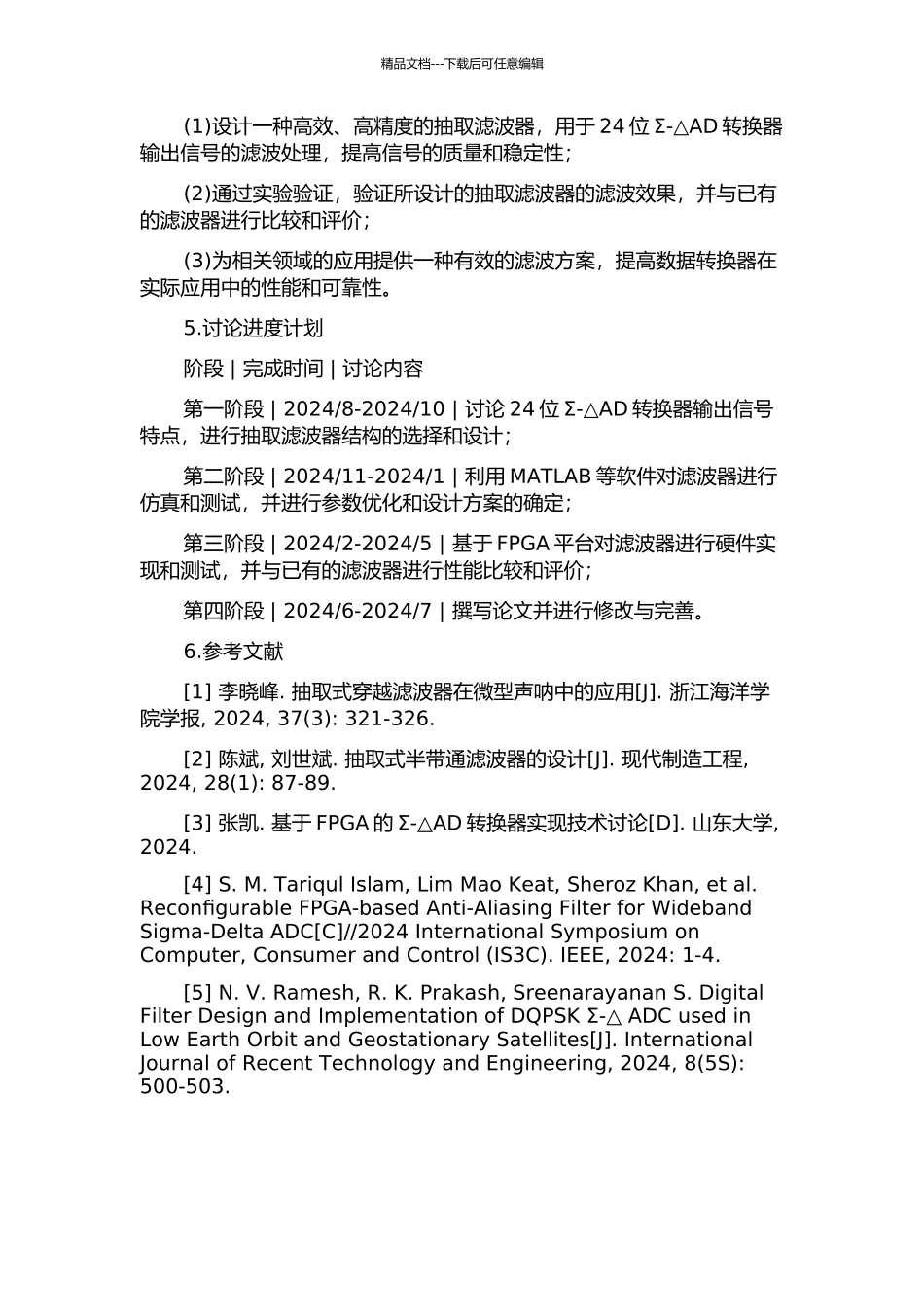 精品文档---下载后可任意编辑

(1)设计一种高效、高精度的抽取滤波器，用于 24 位 Σ-△AD 转换器输出信号的滤波处理，提高信号的质量和稳定性；

(2)通过实验验证，验证所设计的抽取滤波器的滤波效果，并与已有的滤波器进行比较和评价；

(3)为相关领域的应用提供一种有效的滤波方案，提高数据转换器在实际应用中的性能和可靠性。

5.讨论进度计划

阶段 | 完成时间 | 讨论内容

第一阶段 | 2024/8-2024/10 | 讨论 24 位 Σ-△AD 转换器输出信号特点，进行抽取滤波器结构的选择和设计；

第二阶段 | 2024/11-2024/1 | 利用 MATLAB 等软件对滤波器进行仿真和测试，并进行参数优化和设计方案的确定；

第三阶段 | 2024/2-2024/5 | 基于 FPGA 平台对滤波器进行硬件实现和测试，并与已有的滤波器进行性能比较和评价；

第四阶段 | 2024/6-2024/7 | 撰写论文并进行修改与完善。

6.参考文献

[1] 李晓峰. 抽取式穿越滤波器在微型声呐中的应用[J]. 浙江海洋学院学报, 2024, 37(3): 321-326.

[2] 陈斌, 刘世斌. 抽取式半带通滤波器的设计[J]. 现代制造工程, 2024, 28(1): 87-89.

[3] 张凯. 基于 FPGA 的 Σ-△AD 转换器实现技术讨论[D]. 山东大学, 2024.

[4] S. M. Tariqul Islam, Lim Mao Keat, Sheroz Khan, et al. Reconfigurable FPGA-based Anti-Aliasing Filter for Wideband Sigma-Delta ADC[C]//2024 International Symposium on Computer, Consumer and Control (IS3C). IEEE, 2024: 1-4.

[5] N. V. Ramesh, R. K. Prakash, Sreenarayanan S. Digital Filter Design and Implementation of DQPSK Σ-△ ADC used in Low Earth Orbit and Geostationary Satellites[J]. International Journal of Recent Technology and Engineering, 2024, 8(5S): 500-503.